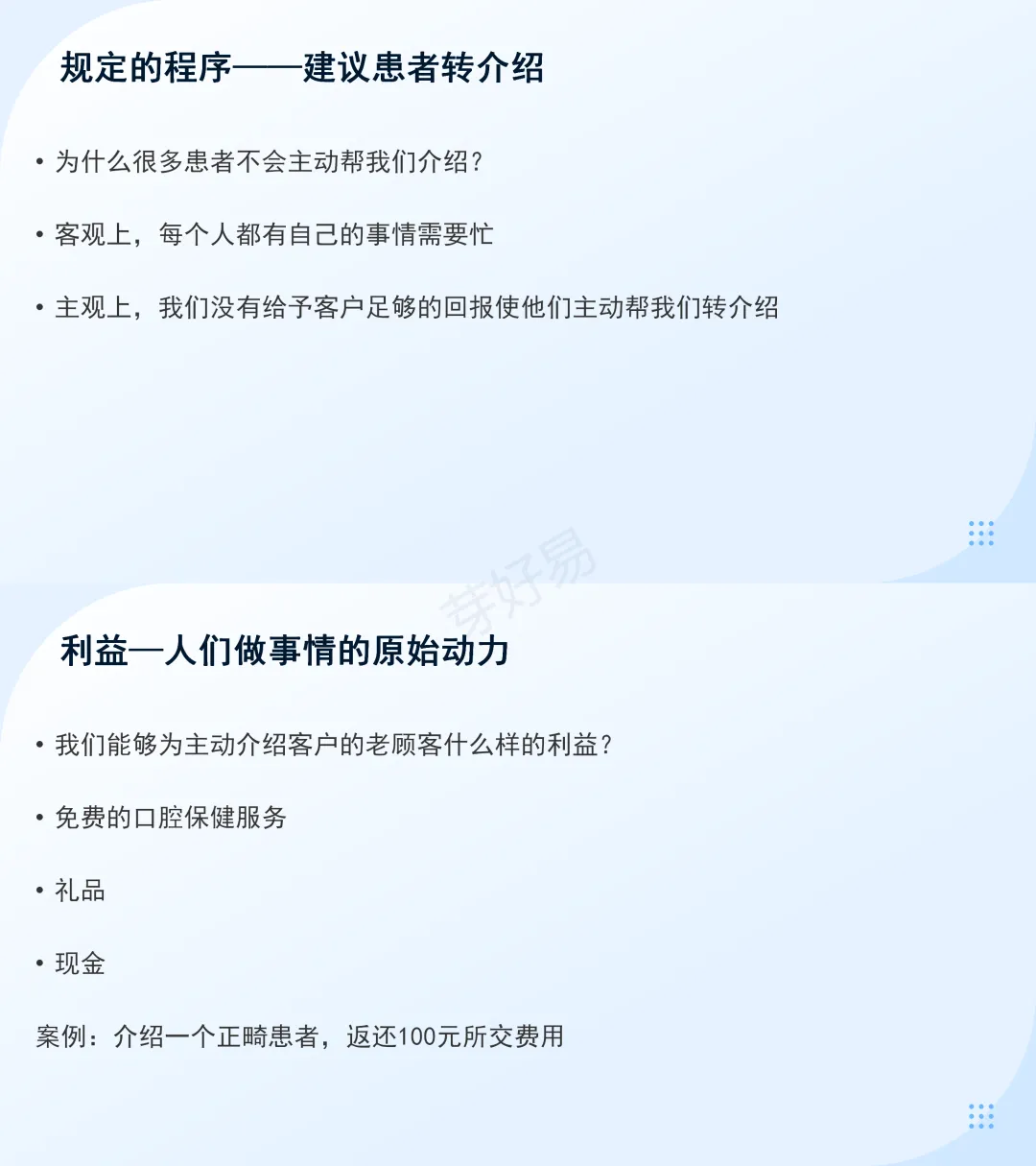 规定的程序——建议患者转介绍

• 为什么很多患者不会主动帮我们介绍?

• 客观上，每个人都有自己的事情需要忙

• 主观上，我们没有给予客户足够的回报使他们主动帮我们转介绍

利益—人们做事情的原始动力

• 我们能够为主动介绍客户的老顾客什么样的利益?

• 免费的口腔保健服务

• 礼品

• 现金

案例：介绍一个正畸患者，返还100元所交费用

芽好易